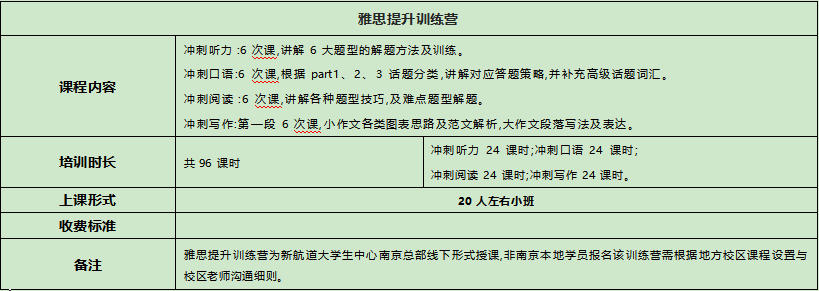 | 雅思提升训练营 | | |
|---|---|---|
| 课程内容 | 冲刺听力 :6 次课,讲解 6 大题型的解题方法及训练。<br>冲刺口语:6 次课,根据 part1、2、3 话题分类,讲解对应答题策略,并补充高级话题词汇。<br>冲刺阅读 :6 次课,讲解各种题型技巧,及难点题型解题。<br>冲刺写作:第一段 6 次课,小作文各类图表思路及范文解析,大作文段落写法及表达。 | |
| 培训时长 | 共 96 课时 | 冲刺听力 24 课时;冲刺口语 24 课时;<br>冲刺阅读 24 课时;冲刺写作 24 课时。 |
| 上课形式 | 20 人左右小班 | |
| 收费标准 | | |
| 备注 | 雅思提升训练营为新航道大学生中心南京总部线下形式授课,非南京本地学员报名该训练营需根据地方校区课程设置与校区老师沟通细则。 | |